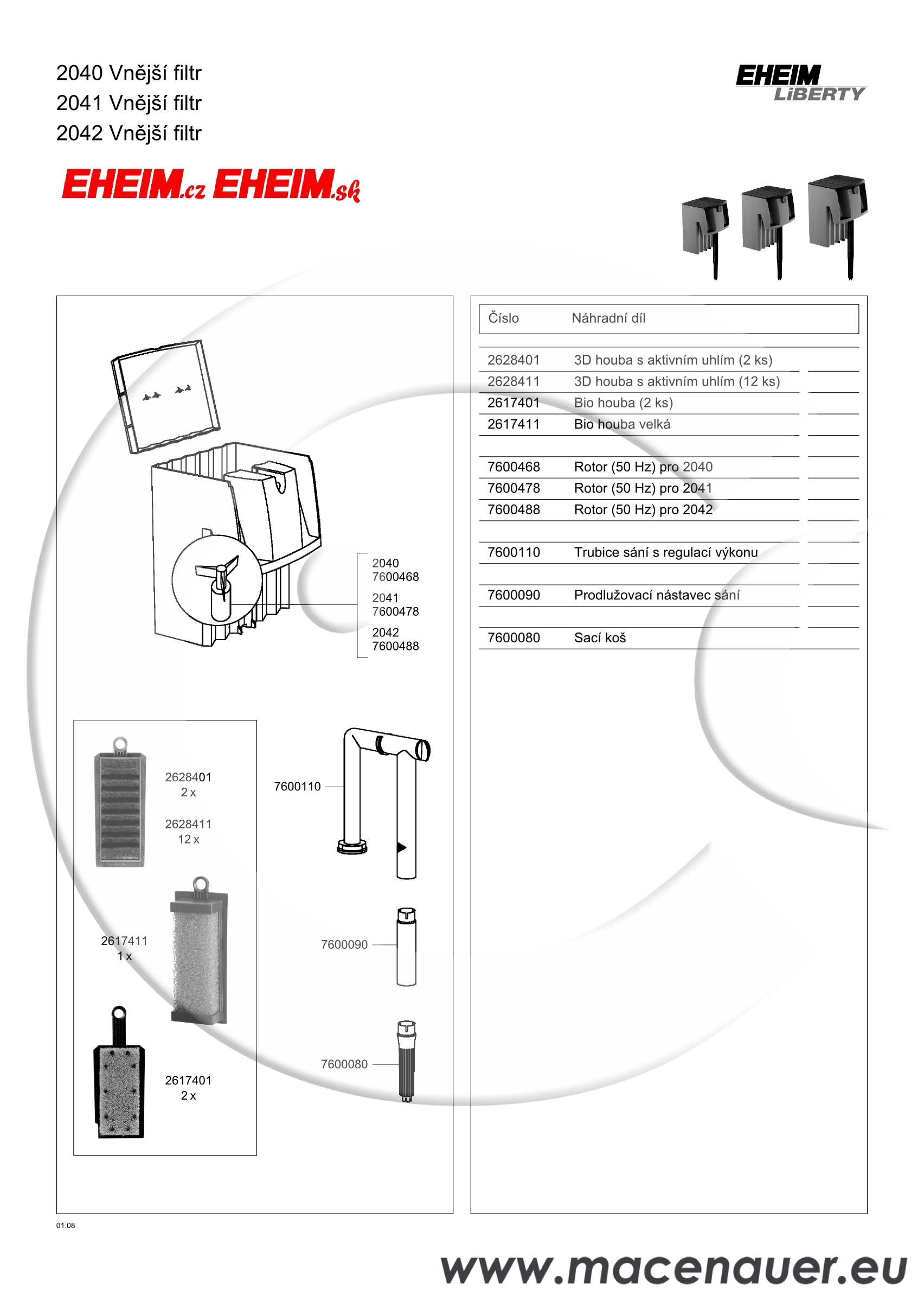 2040 Vnější filtr
2041 Vnější filtr
2042 Vnější filtr

EHEIM
LiBERTY

EHEIM.cz EHEIM.sk

2040
7600468
2041
7600478
2042
7600488

2628401
2 x

2628411
12 x

2617411
1 x

2617401
2 x

7600110

7600090

7600080

| Číslo | Náhradní díl |
|---|---|
| 2628401 | 3D houba s aktivním uhlím (2 ks) |
| 2628411 | 3D houba s aktivním uhlím (12 ks) |
| 2617401 | Bio houba (2 ks) |
| 2617411 | Bio houba velká |
| 7600468 | Rotor (50 Hz) pro 2040 |
| 7600478 | Rotor (50 Hz) pro 2041 |
| 7600488 | Rotor (50 Hz) pro 2042 |
| 7600110 | Trubice sání s regulací výkonu |
| 7600090 | Prodlužovací nástavec sání |
| 7600080 | Sací koš |

01.08

www.macenauer.eu